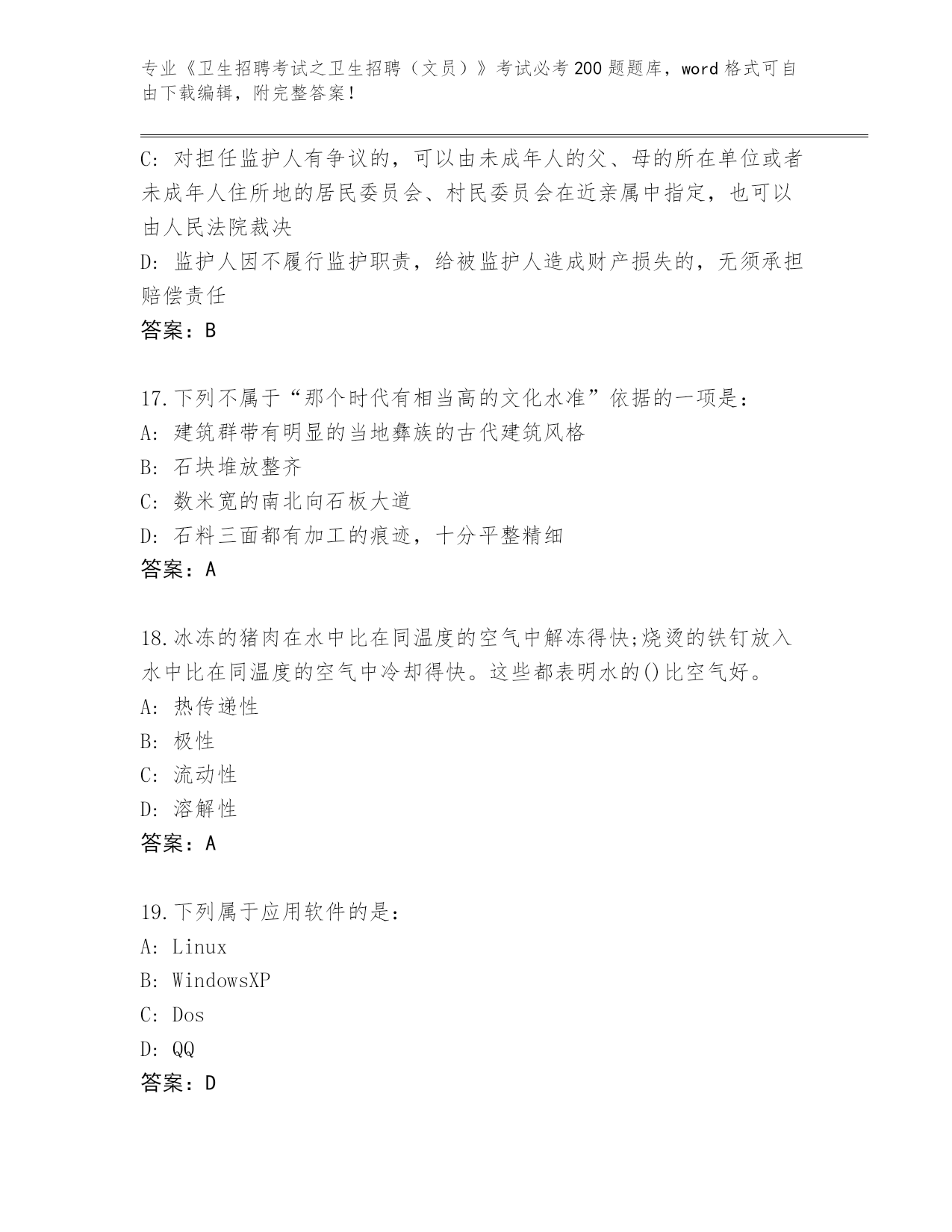 专业《卫生招聘考试之卫生招聘（文员）》考试必考200题题库，word格式可自由下载编辑，附完整答案！

C：对担任监护人有争议的，可以由未成年人的父、母的所在单位或者未成年人住所地的居民委员会、村民委员会在近亲属中指定，也可以由人民法院裁决
D：监护人因不履行监护职责，给被监护人造成财产损失的，无须承担赔偿责任
答案：B

17.下列不属于“那个时代有相当高的文化水准”依据的一项是：
A：建筑群带有明显的当地彝族的古代建筑风格
B：石块堆放整齐
C：数米宽的南北向石板大道
D：石料三面都有加工的痕迹，十分平整精细
答案：A

18.冰冻的猪肉在水中比在同温度的空气中解冻得快;烧烫的铁钉放入水中比在同温度的空气中冷却得快。这些都表明水的()比空气好。
A：热传递性
B：极性
C：流动性
D：溶解性
答案：A

19.下列属于应用软件的是：
A：Linux
B：WindowsXP
C：Dos
D：QQ
答案：D